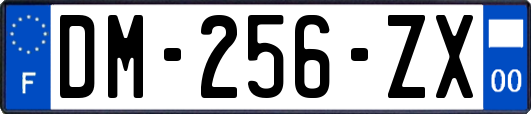 F
DM-256-ZX
00